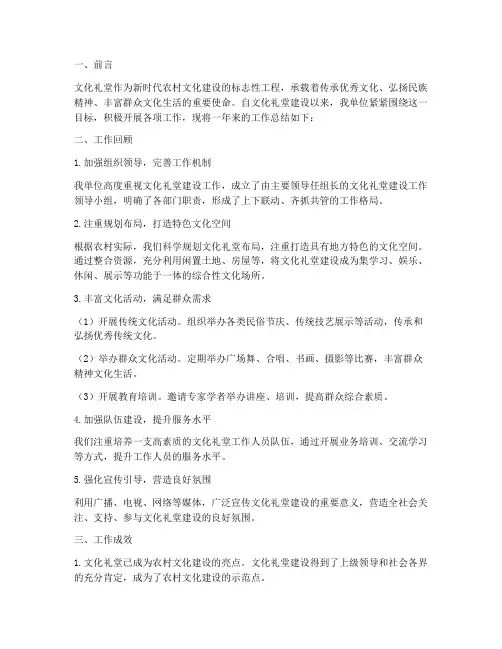 一、前言

文化礼堂作为新时代农村文化建设的标志性工程，承载着传承优秀文化、弘扬民族精神、丰富群众文化生活的重要使命。自文化礼堂建设以来，我单位紧紧围绕这一目标，积极开展各项工作，现将一年来的工作总结如下：

二、工作回顾

1.加强组织领导，完善工作机制

我单位高度重视文化礼堂建设工作，成立了由主要领导任组长的文化礼堂建设工作领导小组，明确了各部门职责，形成了上下联动、齐抓共管的工作格局。

2.注重规划布局，打造特色文化空间

根据农村实际，我们科学规划文化礼堂布局，注重打造具有地方特色的文化空间。通过整合资源，充分利用闲置土地、房屋等，将文化礼堂建设成为集学习、娱乐、休闲、展示等功能于一体的综合性文化场所。

3.丰富文化活动，满足群众需求

（1）开展传统文化活动。组织举办各类民俗节庆、传统技艺展示等活动，传承和弘扬优秀传统文化。

（2）举办群众文化活动。定期举办广场舞、合唱、书画、摄影等比赛，丰富群众精神文化生活。

（3）开展教育培训。邀请专家学者举办讲座、培训，提高群众综合素质。

4.加强队伍建设，提升服务水平

我们注重培养一支高素质的文化礼堂工作人员队伍，通过开展业务培训、交流学习等方式，提升工作人员的服务水平。

5.强化宣传引导，营造良好氛围

利用广播、电视、网络等媒体，广泛宣传文化礼堂建设的重要意义，营造全社会关注、支持、参与文化礼堂建设的良好氛围。

三、工作成效

1.文化礼堂已成为农村文化建设的亮点。文化礼堂建设得到了上级领导和社会各界的充分肯定，成为了农村文化建设的示范点。